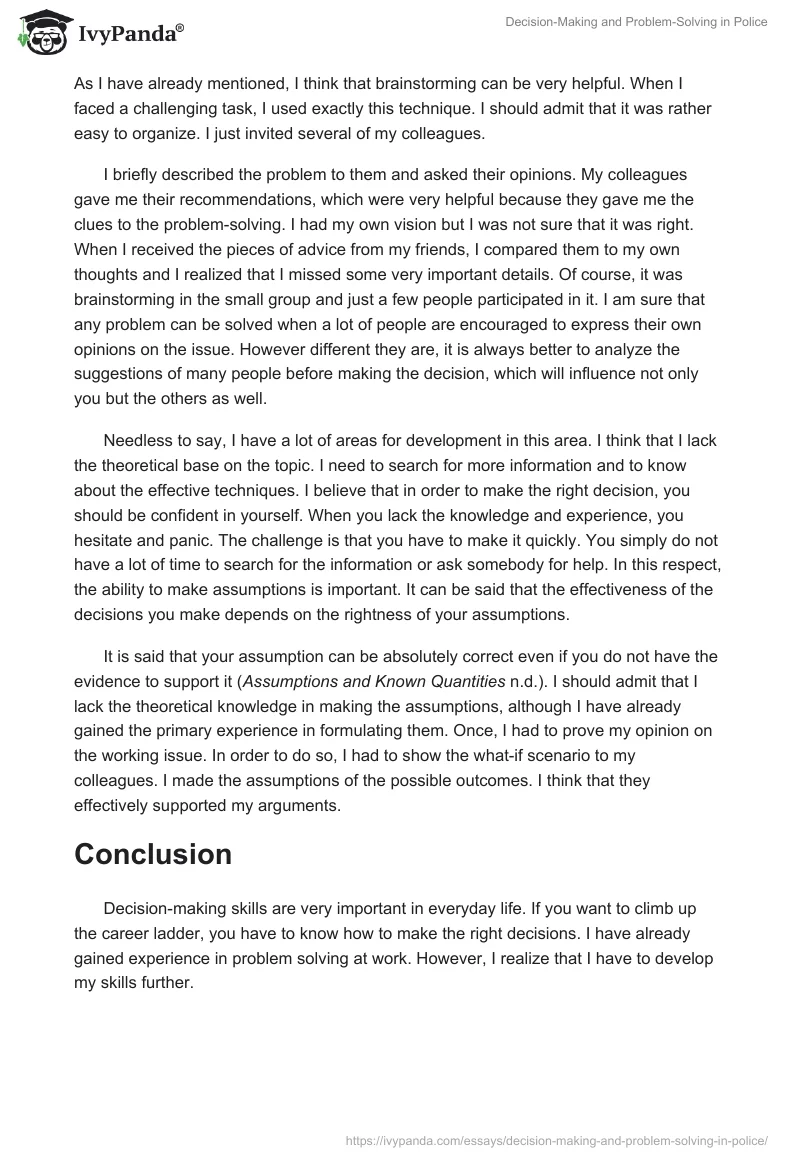 IvyPanda®

Decision-Making and Problem-Solving in Police

As I have already mentioned, I think that brainstorming can be very helpful. When I faced a challenging task, I used exactly this technique. I should admit that it was rather easy to organize. I just invited several of my colleagues.

I briefly described the problem to them and asked their opinions. My colleagues gave me their recommendations, which were very helpful because they gave me the clues to the problem-solving. I had my own vision but I was not sure that it was right. When I received the pieces of advice from my friends, I compared them to my own thoughts and I realized that I missed some very important details. Of course, it was brainstorming in the small group and just a few people participated in it. I am sure that any problem can be solved when a lot of people are encouraged to express their own opinions on the issue. However different they are, it is always better to analyze the suggestions of many people before making the decision, which will influence not only you but the others as well.

Needless to say, I have a lot of areas for development in this area. I think that I lack the theoretical base on the topic. I need to search for more information and to know about the effective techniques. I believe that in order to make the right decision, you should be confident in yourself. When you lack the knowledge and experience, you hesitate and panic. The challenge is that you have to make it quickly. You simply do not have a lot of time to search for the information or ask somebody for help. In this respect, the ability to make assumptions is important. It can be said that the effectiveness of the decisions you make depends on the rightness of your assumptions.

It is said that your assumption can be absolutely correct even if you do not have the evidence to support it (Assumptions and Known Quantities n.d.). I should admit that I lack the theoretical knowledge in making the assumptions, although I have already gained the primary experience in formulating them. Once, I had to prove my opinion on the working issue. In order to do so, I had to show the what-if scenario to my colleagues. I made the assumptions of the possible outcomes. I think that they effectively supported my arguments.

Conclusion

Decision-making skills are very important in everyday life. If you want to climb up the career ladder, you have to know how to make the right decisions. I have already gained experience in problem solving at work. However, I realize that I have to develop my skills further.

https://ivypanda.com/essays/decision-making-and-problem-solving-in-police/